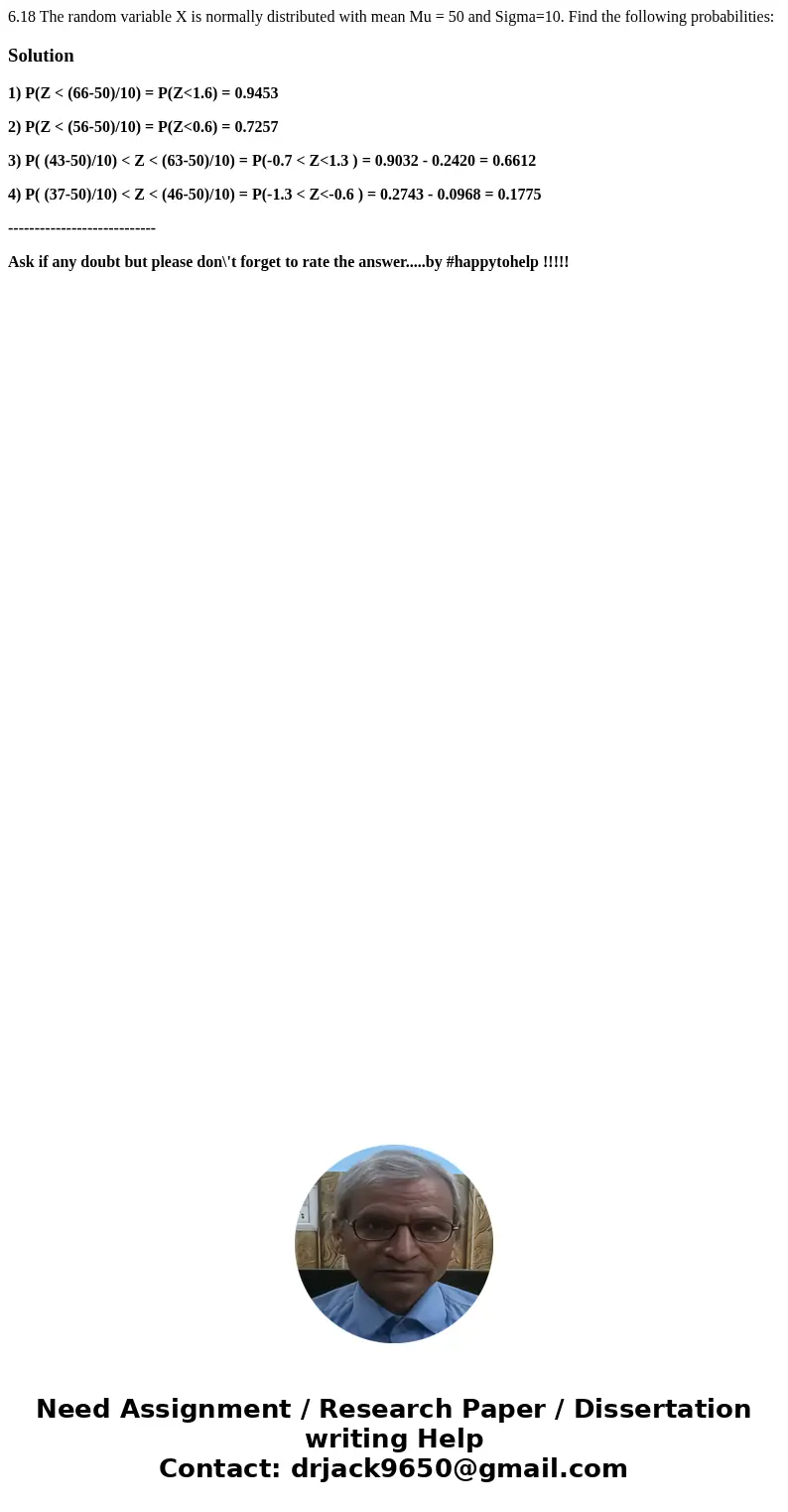 6.18 The random variable X is normally distributed with mean Mu = 50 and Sigma=10. Find the following probabilities:

Solution

1) P(Z < (66-50)/10) = P(Z<1.6) = 0.9453

2) P(Z < (56-50)/10) = P(Z<0.6) = 0.7257

3) P( (43-50)/10) < Z < (63-50)/10) = P(-0.7 < Z<1.3 ) = 0.9032 - 0.2420 = 0.6612

4) P( (37-50)/10) < Z < (46-50)/10) = P(-1.3 < Z<-0.6 ) = 0.2743 - 0.0968 = 0.1775

----------------------------

Ask if any doubt but please don\'t forget to rate the answer.....by #happytohelp !!!!!

Need Assignment / Research Paper / Dissertation writing Help
Contact: drjack9650@gmail.com